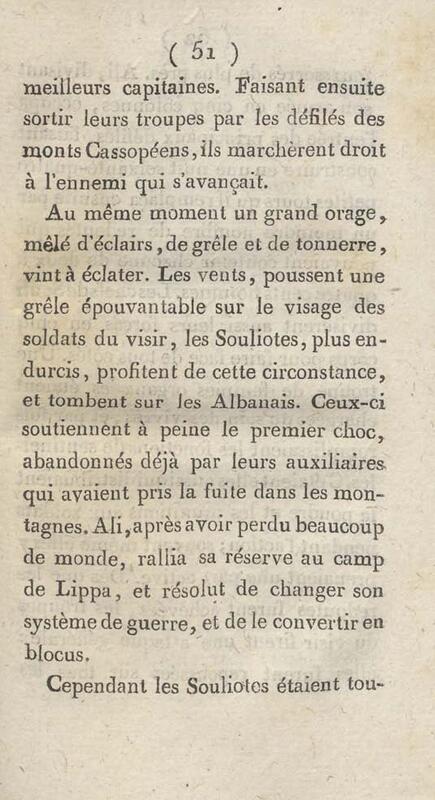 ( 51 )

meilleurs capitaines. Faisant ensuite sortir leurs troupes par les défilés des monts Cassopéens, ils marchèrent droit à l'ennemi qui s'avançait.

Au même moment un grand orage, mêlé d'éclairs, de grêle et de tonnerre, vint à éclater. Les vents, poussent une grêle épouvantable sur le visage des soldats du visir, les Souliotes, plus endurcis, profitent de cette circonstance, et tombent sur les Albanais. Ceux-ci soutiennent à peine le premier choc, abandonnés déjà par leurs auxiliaires qui avaient pris la fuite dans les montagnes. Ali, après avoir perdu beaucoup de monde, rallia sa réserve au camp de Lippa, et résolut de changer son système de guerre, et de le convertir en blocus.

Cependant les Souliotes étaient tou-